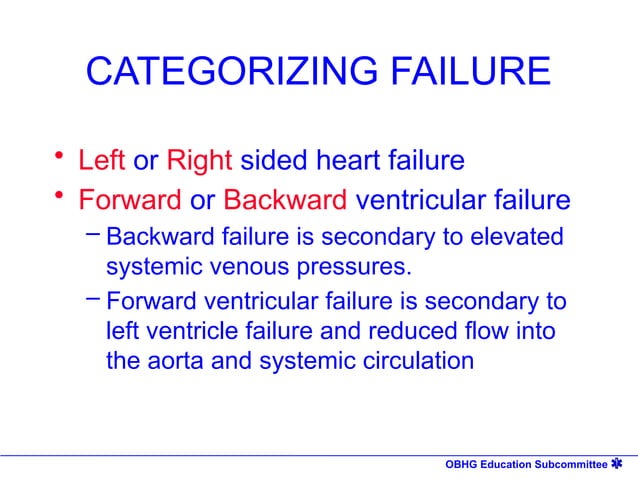 CATEGORIZING FAILURE

• Left or Right sided heart failure
• Forward or Backward ventricular failure
– Backward failure is secondary to elevated systemic venous pressures.
– Forward ventricular failure is secondary to left ventricle failure and reduced flow into the aorta and systemic circulation

OBHG Education Subcommittee